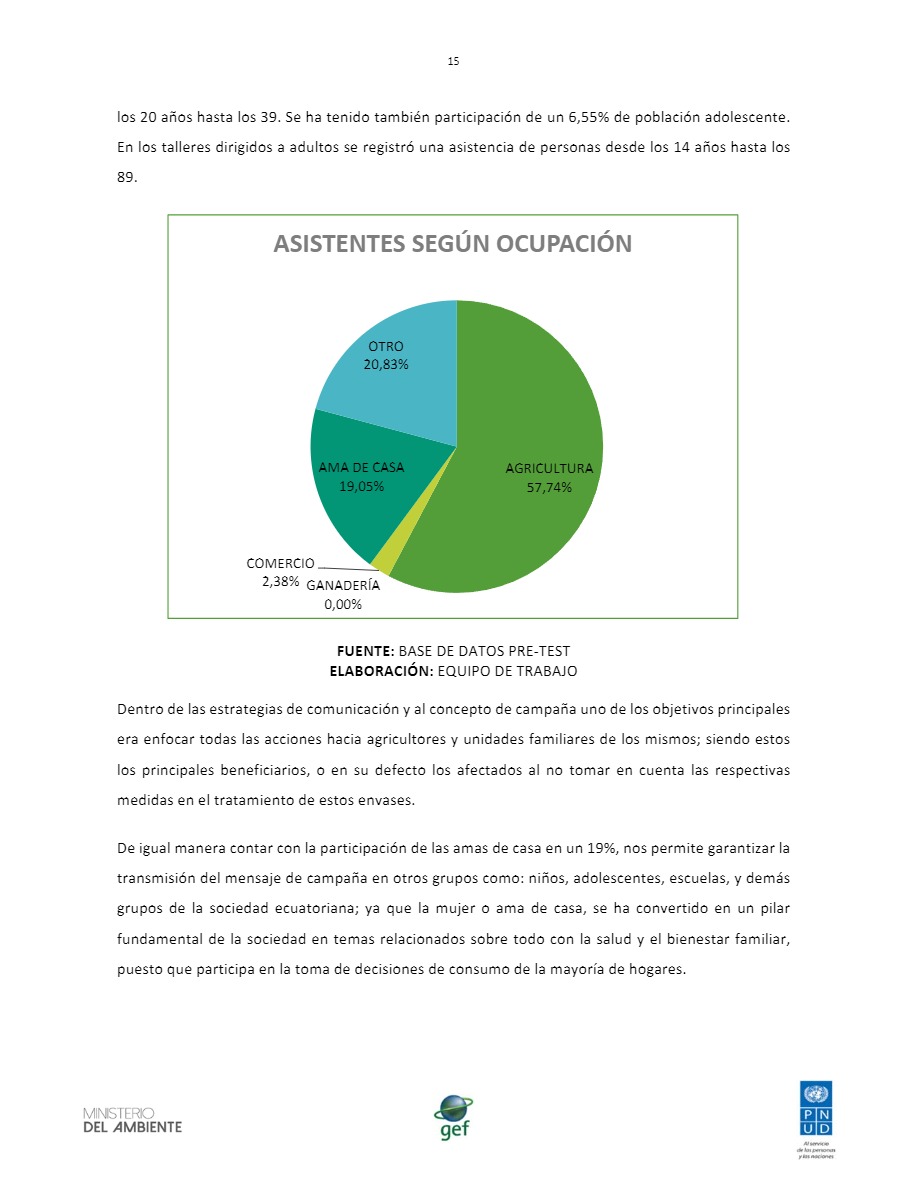 15

los 20 años hasta los 39. Se ha tenido también participación de un 6,55% de población adolescente. En los talleres dirigidos a adultos se registró una asistencia de personas desde los 14 años hasta los 89.

ASISTENTES SEGÚN OCUPACIÓN

OTRO
20,83%

AMA DE CASA
19,05%

AGRICULTURA
57,74%

COMERCIO
2,38%

GANADERÍA
0,00%

FUENTE: BASE DE DATOS PRE-TEST
ELABORACIÓN: EQUIPO DE TRABAJO

Dentro de las estrategias de comunicación y al concepto de campaña uno de los objetivos principales era enfocar todas las acciones hacia agricultores y unidades familiares de los mismos; siendo estos los principales beneficiarios, o en su defecto los afectados al no tomar en cuenta las respectivas medidas en el tratamiento de estos envases.

De igual manera contar con la participación de las amas de casa en un 19%, nos permite garantizar la transmisión del mensaje de campaña en otros grupos como: niños, adolescentes, escuelas, y demás grupos de la sociedad ecuatoriana; ya que la mujer o ama de casa, se ha convertido en un pilar fundamental de la sociedad en temas relacionados sobre todo con la salud y el bienestar familiar, puesto que participa en la toma de decisiones de consumo de la mayoría de hogares.

MINISTERIO
DEL AMBIENTE

gef

P N U D
Al servicio de las personas y las naciones